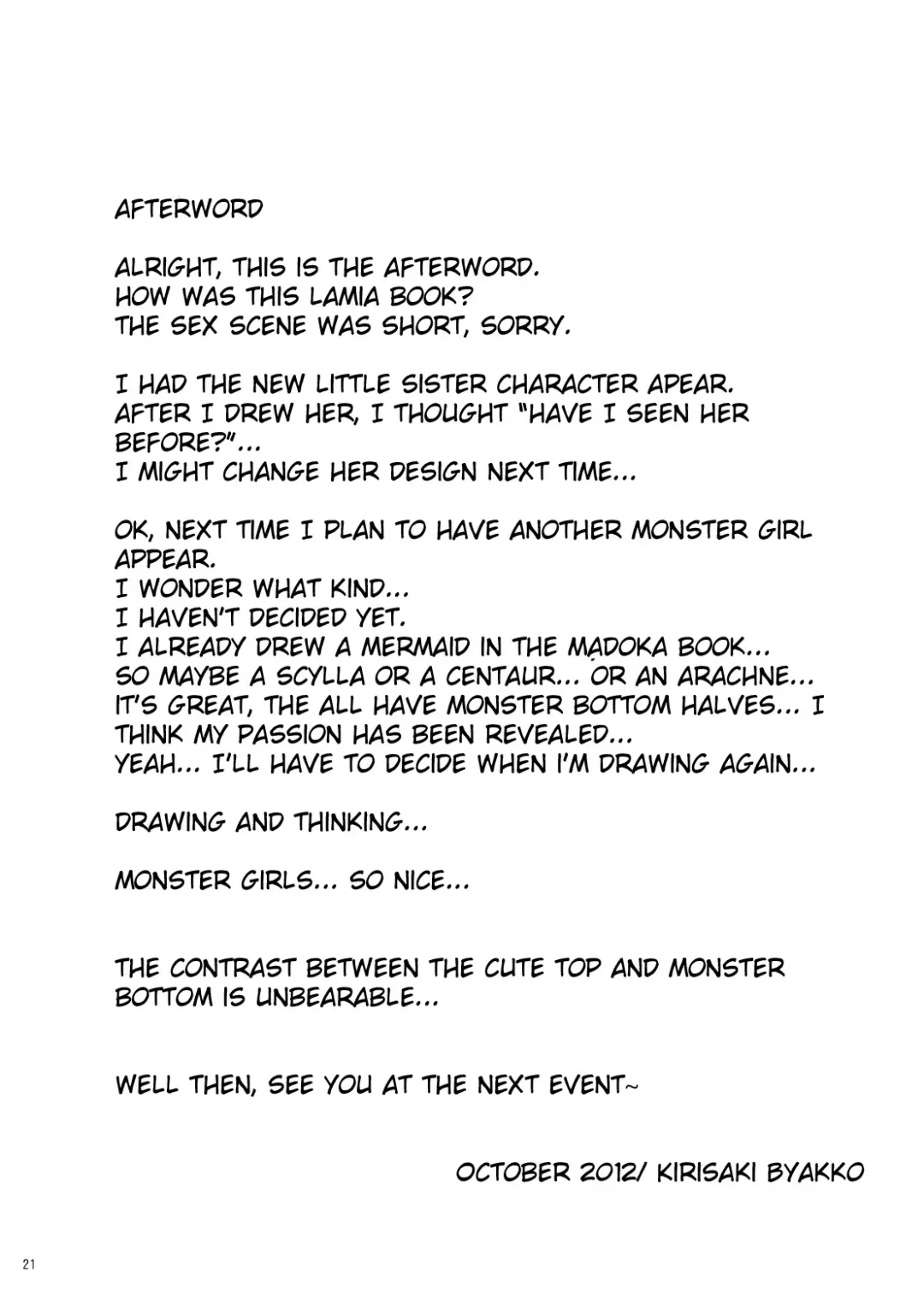 AFTERWORD

ALRIGHT, THIS IS THE AFTERWORD.
HOW WAS THIS LAMIA BOOK?
THE SEX SCENE WAS SHORT, SORRY.

I HAD THE NEW LITTLE SISTER CHARACTER APEAR.
AFTER I DREW HER, I THOUGHT "HAVE I SEEN HER BEFORE?"...
I MIGHT CHANGE HER DESIGN NEXT TIME...

OK, NEXT TIME I PLAN TO HAVE ANOTHER MONSTER GIRL APPEAR.
I WONDER WHAT KIND...
I HAVEN'T DECIDED YET.
I ALREADY DREW A MERMAID IN THE MADOKA BOOK...
SO MAYBE A SCYLLA OR A CENTAUR... OR AN ARACHNE...
IT'S GREAT, THE ALL HAVE MONSTER BOTTOM HALVES... I THINK MY PASSION HAS BEEN REVEALED...
YEAH... I'LL HAVE TO DECIDE WHEN I'M DRAWING AGAIN...

DRAWING AND THINKING...

MONSTER GIRLS... SO NICE...

THE CONTRAST BETWEEN THE CUTE TOP AND MONSTER BOTTOM IS UNBEARABLE...

WELL THEN, SEE YOU AT THE NEXT EVENT~

OCTOBER 2012/ KIRISAKI BYAKKO

21